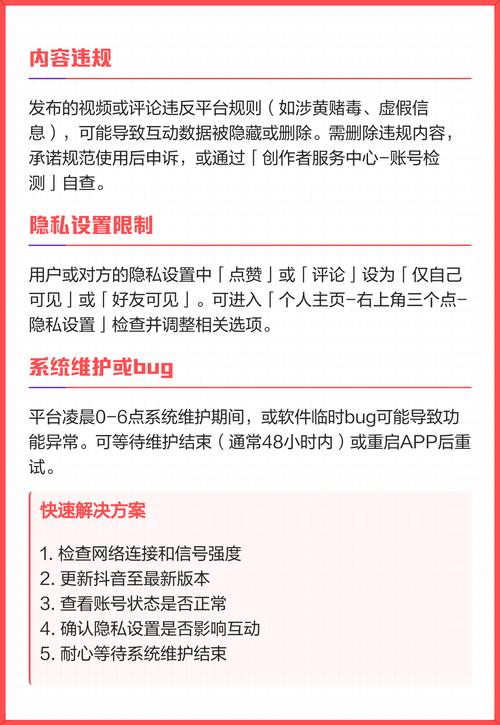 内容违规

发布的视频或评论违反平台规则（如涉黄赌毒、虚假信息），可能导致互动数据被隐藏或删除。需删除违规内容，承诺规范使用后申诉，或通过「创作者服务中心-账号检测」自查。

隐私设置限制

用户或对方的隐私设置中「点赞」或「评论」设为「仅自己可见」或「好友可见」。可进入「个人主页-右上角三个点-隐私设置」检查并调整相关选项。

系统维护或bug

平台凌晨0-6点系统维护期间，或软件临时bug可能导致功能异常。可等待维护结束（通常48小时内）或重启APP后重试。

快速解决方案

1. 检查网络连接和信号强度
2. 更新抖音至最新版本
3. 查看账号状态是否正常
4. 确认隐私设置是否影响互动
5. 耐心等待系统维护结束